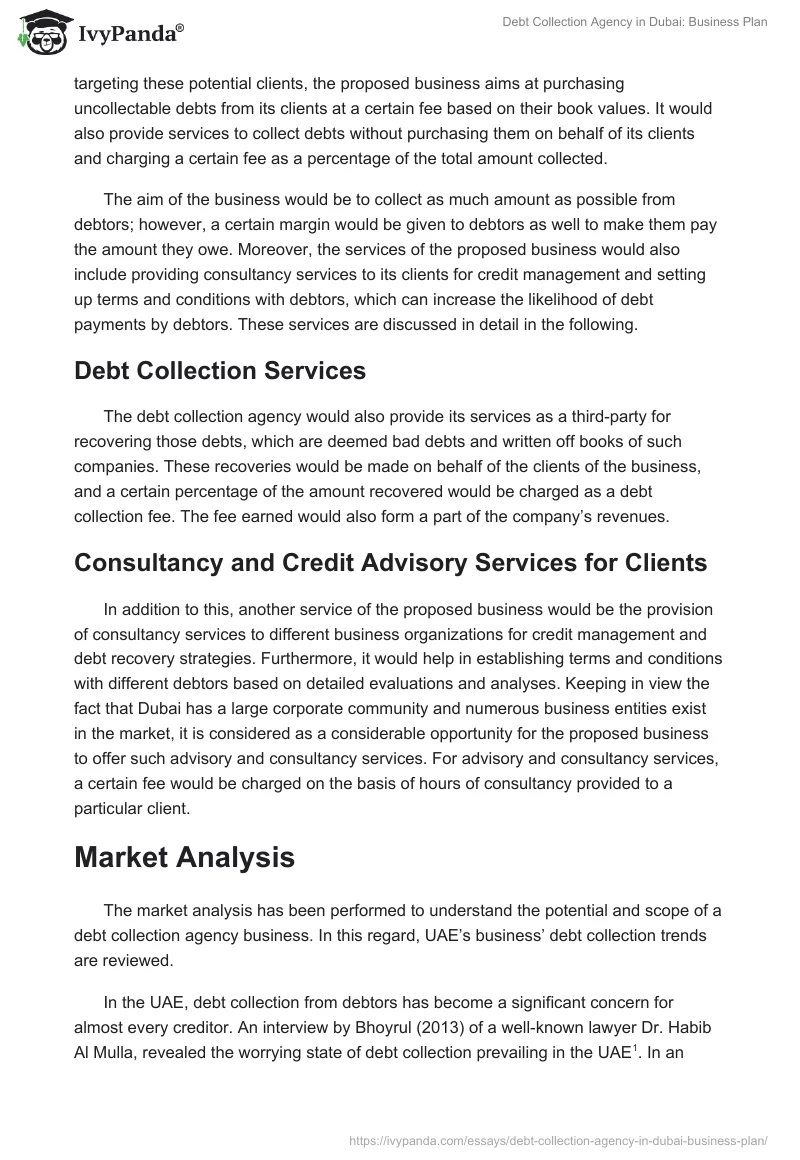 IvyPanda®

Debt Collection Agency in Dubai: Business Plan

targeting these potential clients, the proposed business aims at purchasing uncollectable debts from its clients at a certain fee based on their book values. It would also provide services to collect debts without purchasing them on behalf of its clients and charging a certain fee as a percentage of the total amount collected.

The aim of the business would be to collect as much amount as possible from debtors; however, a certain margin would be given to debtors as well to make them pay the amount they owe. Moreover, the services of the proposed business would also include providing consultancy services to its clients for credit management and setting up terms and conditions with debtors, which can increase the likelihood of debt payments by debtors. These services are discussed in detail in the following.

Debt Collection Services

The debt collection agency would also provide its services as a third-party for recovering those debts, which are deemed bad debts and written off books of such companies. These recoveries would be made on behalf of the clients of the business, and a certain percentage of the amount recovered would be charged as a debt collection fee. The fee earned would also form a part of the company's revenues.

Consultancy and Credit Advisory Services for Clients

In addition to this, another service of the proposed business would be the provision of consultancy services to different business organizations for credit management and debt recovery strategies. Furthermore, it would help in establishing terms and conditions with different debtors based on detailed evaluations and analyses. Keeping in view the fact that Dubai has a large corporate community and numerous business entities exist in the market, it is considered as a considerable opportunity for the proposed business to offer such advisory and consultancy services. For advisory and consultancy services, a certain fee would be charged on the basis of hours of consultancy provided to a particular client.

Market Analysis

The market analysis has been performed to understand the potential and scope of a debt collection agency business. In this regard, UAE's business' debt collection trends are reviewed.

In the UAE, debt collection from debtors has become a significant concern for almost every creditor. An interview by Bhoyrul (2013) of a well-known lawyer Dr. Habib Al Mulla, revealed the worrying state of debt collection prevailing in the UAE$^1$. In an

https://ivypanda.com/essays/debt-collection-agency-in-dubai-business-plan/